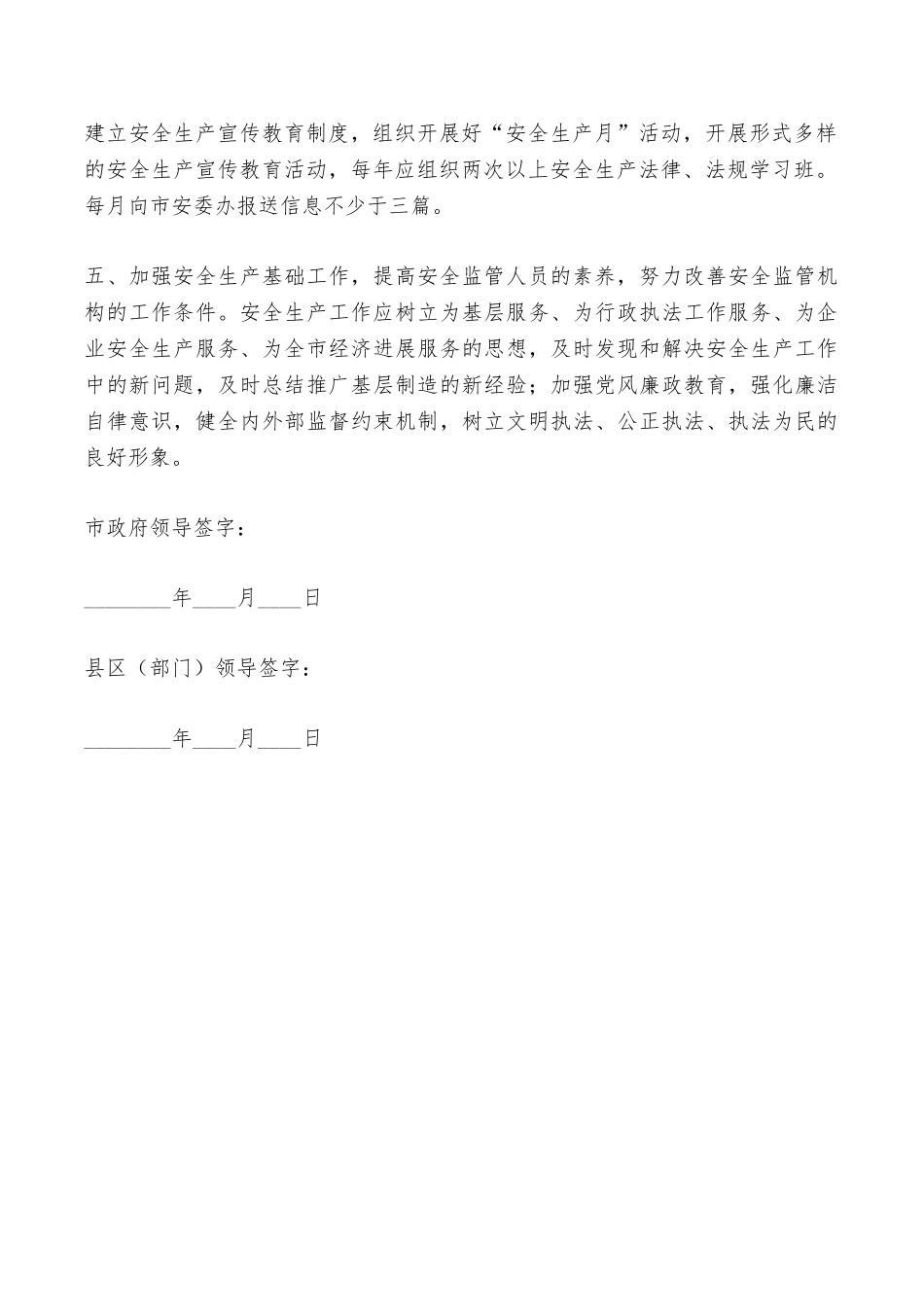 建立安全生产宣传教育制度，组织开展好“安全生产月”活动，开展形式多样的安全生产宣传教育活动，每年应组织两次以上安全生产法律、法规学习班。每月向市安委办报送信息不少于三篇。

五、加强安全生产基础工作，提高安全监管人员的素养，努力改善安全监管机构的工作条件。安全生产工作应树立为基层服务、为行政执法工作服务、为企业安全生产服务、为全市经济进展服务的思想，及时发现和解决安全生产工作中的新问题，及时总结推广基层制造的新经验；加强党风廉政教育，强化廉洁自律意识，健全内外部监督约束机制，树立文明执法、公正执法、执法为民的良好形象。

市政府领导签字：

________年____月____日

县区（部门）领导签字：

________年____月____日